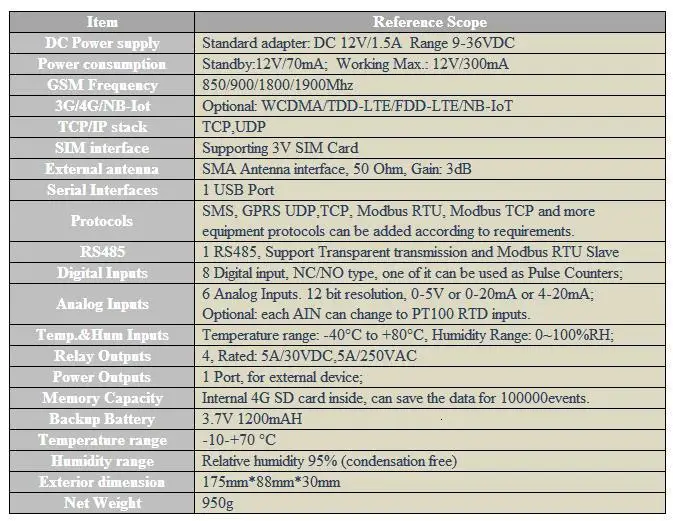 | Item | Reference Scope |
|---|---|
| DC Power supply | Standard adapter: DC 12V/1.5A Range 9-36VDC |
| Power consumption | Standby:12V/70mA; Working Max.: 12V/300mA |
| GSM Frequency | 850/900/1800/1900Mhz |
| 3G/4G/NB-Iot | Optional: WCDMA/TDD-LTE/FDD-LTE/NB-IoT |
| TCP/IP stack | TCP,UDP |
| SIM interface | Supporting 3V SIM Card |
| External antenna | SMA Antenna interface, 50 Ohm, Gain: 3dB |
| Serial Interfaces | 1 USB Port |
| Protocols | SMS, GPRS UDP,TCP, Modbus RTU, Modbus TCP and more equipment protocols can be added according to requirements. |
| RS485 | 1 RS485, Support Transparent transmission and Modbus RTU Slave |
| Digital Inputs | 8 Digital input, NC/NO type, one of it can be used as Pulse Counters; |
| Analog Inputs | 6 Analog Inputs. 12 bit resolution, 0-5V or 0-20mA or 4-20mA; Optional: each AIN can change to PT100 RTD inputs. |
| Temp.&Hum Inputs | Temperature range: -40°C to +80°C, Humidity Range: 0~100%RH; |
| Relay Outputs | 4, Rated: 5A/30VDC,5A/250VAC |
| Power Outputs | 1 Port, for external device; |
| Memory Capacity | Internal 4G SD card inside, can save the data for 100000events. |
| Backup Battery | 3.7V 1200mAH |
| Temperature range | -10-+70 °C |
| Humidity range | Relative humidity 95% (condensation free) |
| Exterior dimension | 175mm*88mm*30mm |
| Net Weight | 950g |